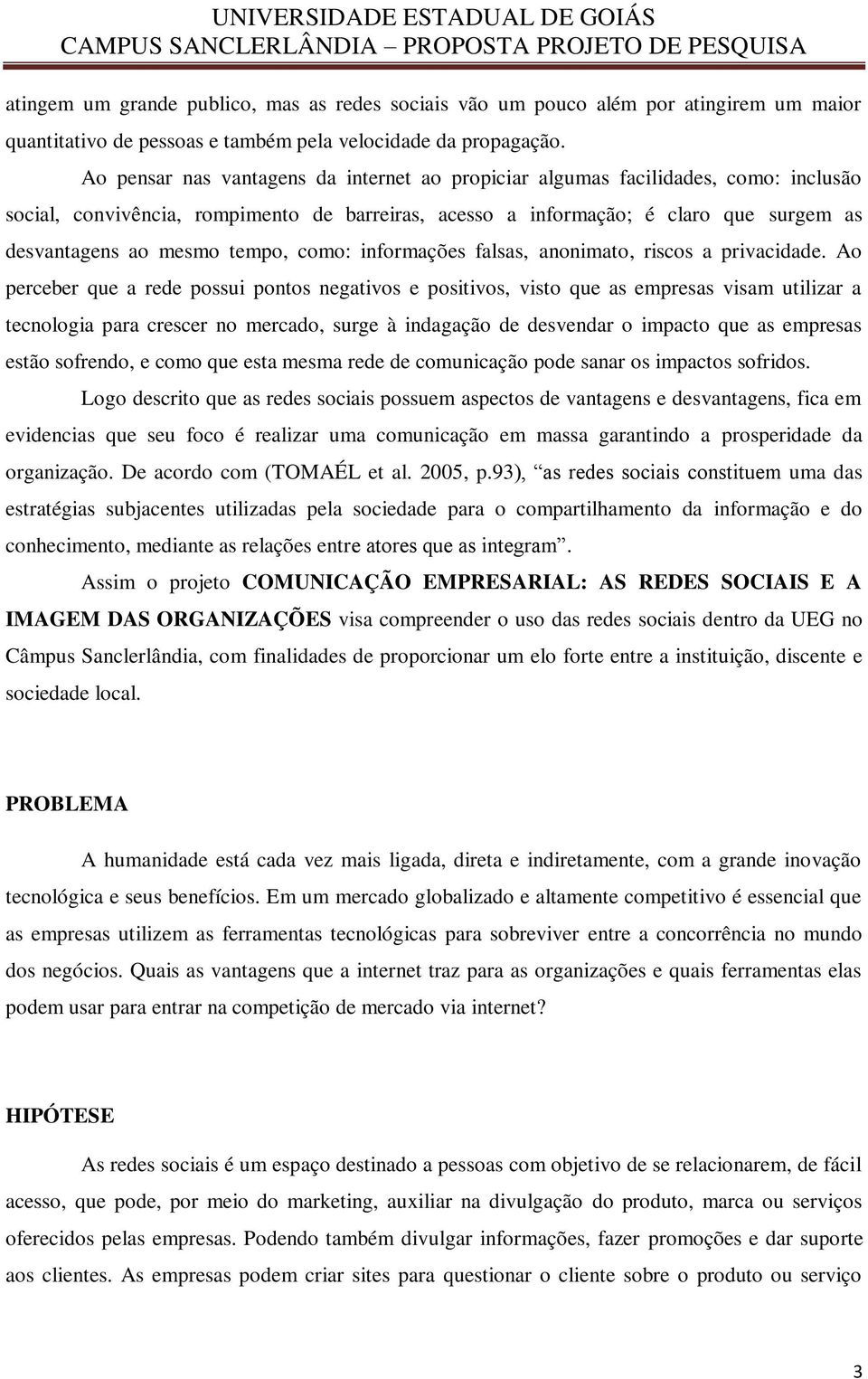 UNIVERSIDADE ESTADUAL DE GOIÁS
CAMPUS SANCLERLÂNDIA – PROPOSTA PROJETO DE PESQUISA

atingem um grande publico, mas as redes sociais vão um pouco além por atingirem um maior quantitativo de pessoas e também pela velocidade da propagação.

Ao pensar nas vantagens da internet ao propiciar algumas facilidades, como: inclusão social, convivência, rompimento de barreiras, acesso a informação; é claro que surgem as desvantagens ao mesmo tempo, como: informações falsas, anonimato, riscos a privacidade. Ao perceber que a rede possui pontos negativos e positivos, visto que as empresas visam utilizar a tecnologia para crescer no mercado, surge à indagação de desvendar o impacto que as empresas estão sofrendo, e como que esta mesma rede de comunicação pode sanar os impactos sofridos.

Logo descrito que as redes sociais possuem aspectos de vantagens e desvantagens, fica em evidencias que seu foco é realizar uma comunicação em massa garantindo a prosperidade da organização. De acordo com (TOMAÉL et al. 2005, p.93), “as redes sociais constituem uma das estratégias subjacentes utilizadas pela sociedade para o compartilhamento da informação e do conhecimento, mediante as relações entre atores que as integram”.

Assim o projeto COMUNICAÇÃO EMPRESARIAL: AS REDES SOCIAIS E A IMAGEM DAS ORGANIZAÇÕES visa compreender o uso das redes sociais dentro da UEG no Câmpus Sanclerlândia, com finalidades de proporcionar um elo forte entre a instituição, discente e sociedade local.

PROBLEMA

A humanidade está cada vez mais ligada, direta e indiretamente, com a grande inovação tecnológica e seus benefícios. Em um mercado globalizado e altamente competitivo é essencial que as empresas utilizem as ferramentas tecnológicas para sobreviver entre a concorrência no mundo dos negócios. Quais as vantagens que a internet traz para as organizações e quais ferramentas elas podem usar para entrar na competição de mercado via internet?

HIPÓTESE

As redes sociais é um espaço destinado a pessoas com objetivo de se relacionarem, de fácil acesso, que pode, por meio do marketing, auxiliar na divulgação do produto, marca ou serviços oferecidos pelas empresas. Podendo também divulgar informações, fazer promoções e dar suporte aos clientes. As empresas podem criar sites para questionar o cliente sobre o produto ou serviço

3